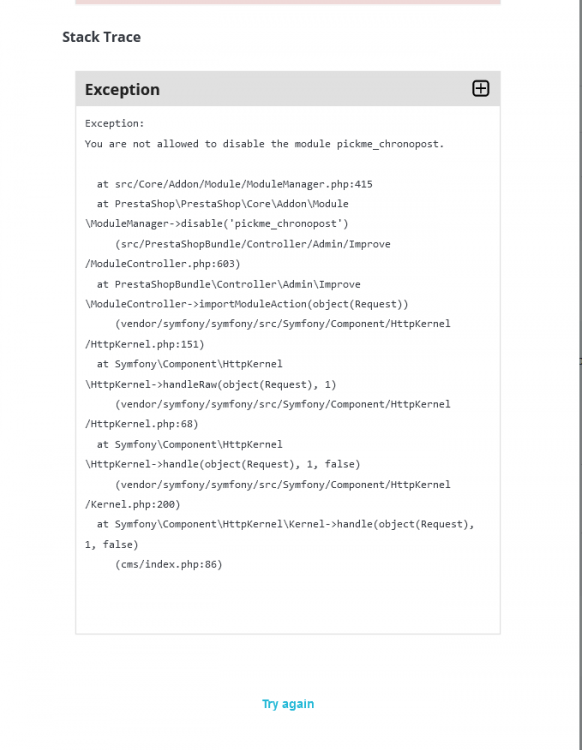 Stack Trace

Exception

Exception:
You are not allowed to disable the module pickme_chronopost.

at src/Core/Addon/Module/ModuleManager.php:415
at PrestaShop\PrestaShop\Core\Addon\Module\ModuleManager->disable('pickme_chronopost')
(src/PrestaShopBundle/Controller/Admin/Improve/ModuleController.php:603)
at PrestaShopBundle\Controller\Admin\Improve\ModuleController->importModuleAction(object(Request))
(vendor/symfony/symfony/src/Symfony/Component/HttpKernel/HttpKernel.php:151)
at Symfony\Component\HttpKernel\HttpKernel->handleRaw(object(Request), 1)
(vendor/symfony/symfony/src/Symfony/Component/HttpKernel/HttpKernel.php:68)
at Symfony\Component\HttpKernel\HttpKernel->handle(object(Request), 1, false)
(vendor/symfony/symfony/src/Symfony/Component/HttpKernel/Kernel.php:200)
at Symfony\Component\HttpKernel\Kernel->handle(object(Request), 1, false)
(cms/index.php:86)

Try again